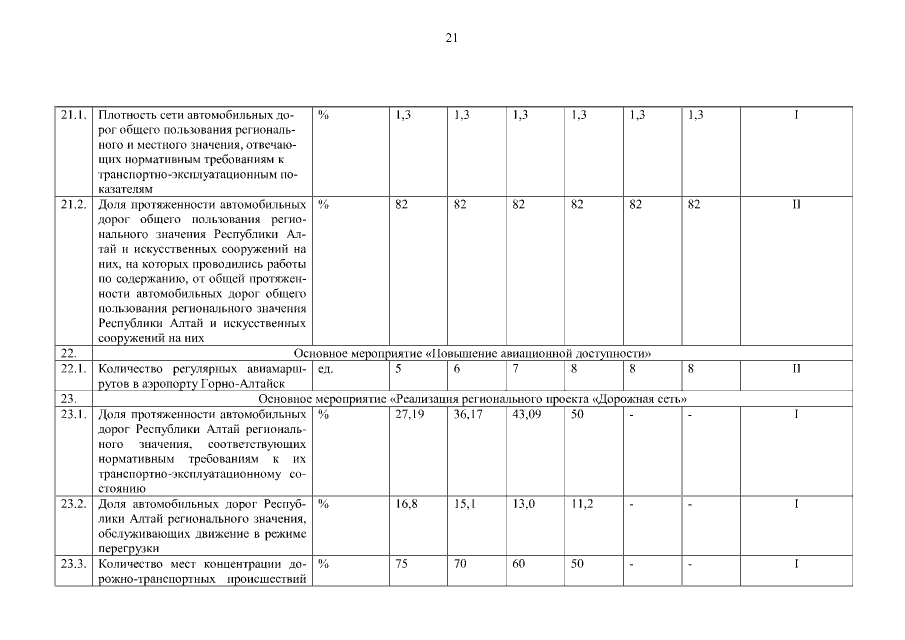 21

| 21.1. | Плотность сети автомобильных дорог общего пользования регионального и местного значения, отвечающих нормативным требованиям к транспортно-эксплуатационным показателям | % | 1,3 | 1,3 | 1,3 | 1,3 | 1,3 | 1,3 | I |
|---|---|---|---|---|---|---|---|---|---|
| 21.2. | Доля протяженности автомобильных дорог общего пользования регионального значения Республики Алтай и искусственных сооружений на них, на которых проводились работы по содержанию, от общей протяженности автомобильных дорог общего пользования регионального значения Республики Алтай и искусственных сооружений на них | % | 82 | 82 | 82 | 82 | 82 | 82 | II |
| 22. | Основное мероприятие «Повышение авиационной доступности» | | | | | | | | |
| 22.1. | Количество регулярных авиамаршрутов в аэропорту Горно-Алтайск | ед. | 5 | 6 | 7 | 8 | 8 | 8 | II |
| 23. | Основное мероприятие «Реализация регионального проекта «Дорожная сеть» | | | | | | | | |
| 23.1. | Доля протяженности автомобильных дорог Республики Алтай регионального значения, соответствующих нормативным требованиям к их транспортно-эксплуатационному состоянию | % | 27,19 | 36,17 | 43,09 | 50 | - | - | I |
| 23.2. | Доля автомобильных дорог Республики Алтай регионального значения, обслуживающих движение в режиме перегрузки | % | 16,8 | 15,1 | 13,0 | 11,2 | - | - | I |
| 23.3. | Количество мест концентрации дорожно-транспортных происшествий | % | 75 | 70 | 60 | 50 | - | - | I |